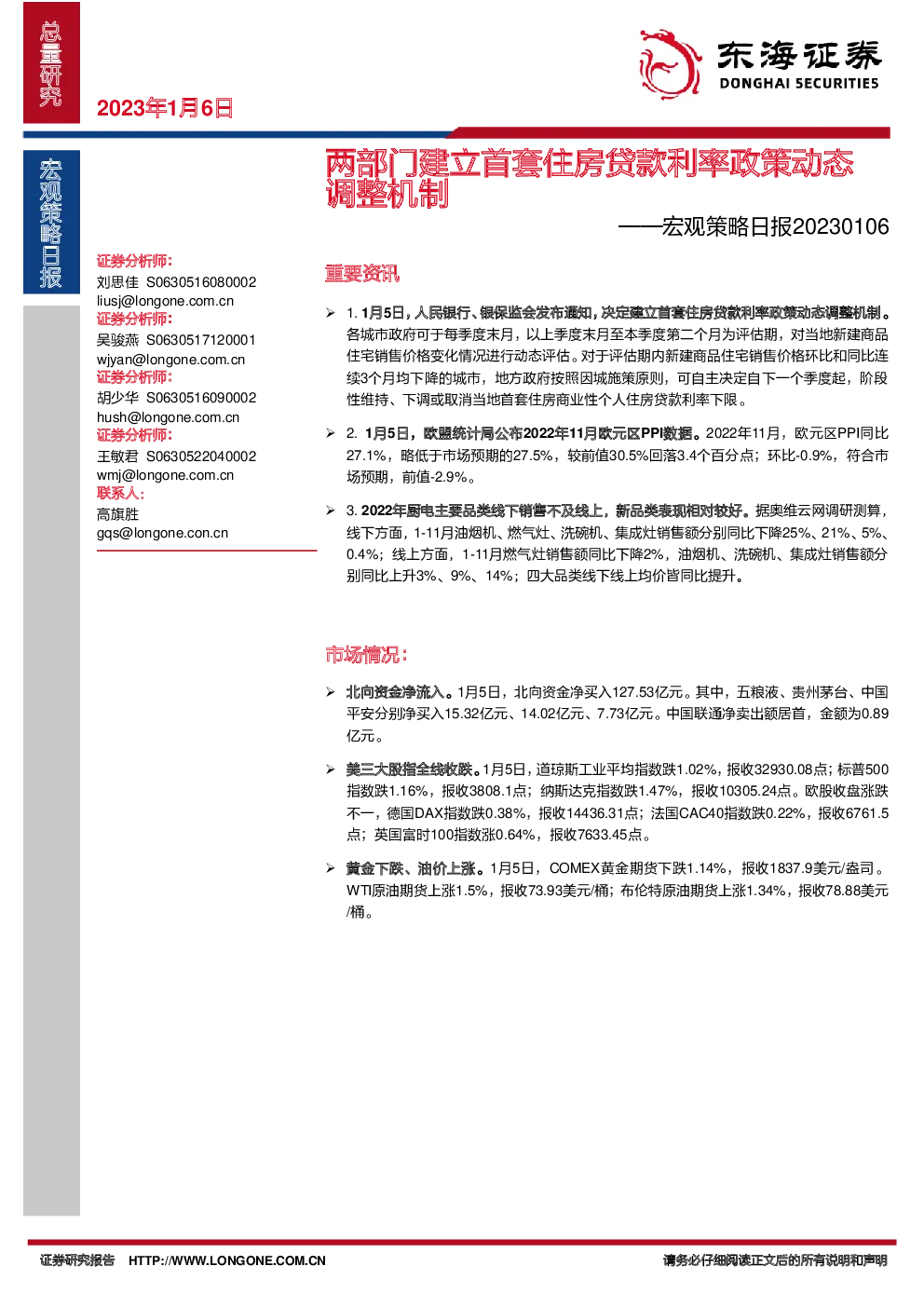 总量研究

2023年1月6日

东海证券
DONGHAI SECURITIES

宏观策略日报

两部门建立首套住房贷款利率政策动态调整机制

——宏观策略日报20230106

证券分析师:
刘思佳 S0630516080002
liusj@longone.com.cn
证券分析师:
吴骏燕 S0630517120001
wjyan@longone.com.cn
证券分析师:
胡少华 S0630516090002
hush@longone.com.cn
证券分析师:
王敏君 S0630522040002
wmj@longone.com.cn
联系人:
高旗胜
gqs@longone.con.cn

重要资讯

➢ 1. 1月5日，人民银行、银保监会发布通知，决定建立首套住房贷款利率政策动态调整机制。各城市政府可于每季度末月，以上季度末月至本季度第二个月为评估期，对当地新建商品住宅销售价格变化情况进行动态评估。对于评估期内新建商品住宅销售价格环比和同比连续3个月均下降的城市，地方政府按照因城施策原则，可自主决定自下一个季度起，阶段性维持、下调或取消当地首套住房商业性个人住房贷款利率下限。

➢ 2. 1月5日，欧盟统计局公布2022年11月欧元区PPI数据。2022年11月，欧元区PPI同比27.1%，略低于市场预期的27.5%，较前值30.5%回落3.4个百分点；环比-0.9%，符合市场预期，前值-2.9%。

➢ 3. 2022年厨电主要品类线下销售不及线上，新品类表现相对较好。据奥维云网调研测算，线下方面，1-11月油烟机、燃气灶、洗碗机、集成灶销售额分别同比下降25%、21%、5%、0.4%；线上方面，1-11月燃气灶销售额同比下降2%，油烟机、洗碗机、集成灶销售额分别同比上升3%、9%、14%；四大品类线下线上均价皆同比提升。

市场情况:

➢ 北向资金净流入。1月5日，北向资金净买入127.53亿元。其中，五粮液、贵州茅台、中国平安分别净买入15.32亿元、14.02亿元、7.73亿元。中国联通净卖出额居首，金额为0.89亿元。

➢ 美三大股指全线收跌。1月5日，道琼斯工业平均指数跌1.02%，报收32930.08点；标普500指数跌1.16%，报收3808.1点；纳斯达克指数跌1.47%，报收10305.24点。欧股收盘涨跌不一，德国DAX指数跌0.38%，报收14436.31点；法国CAC40指数跌0.22%，报收6761.5点；英国富时100指数涨0.64%，报收7633.45点。

➢ 黄金下跌、油价上涨。1月5日，COMEX黄金期货下跌1.14%，报收1837.9美元/盎司。WTI原油期货上涨1.5%，报收73.93美元/桶；布伦特原油期货上涨1.34%，报收78.88美元/桶。

证券研究报告 HTTP://WWW.LONGONE.COM.CN 请务必仔细阅读正文后的所有说明和声明